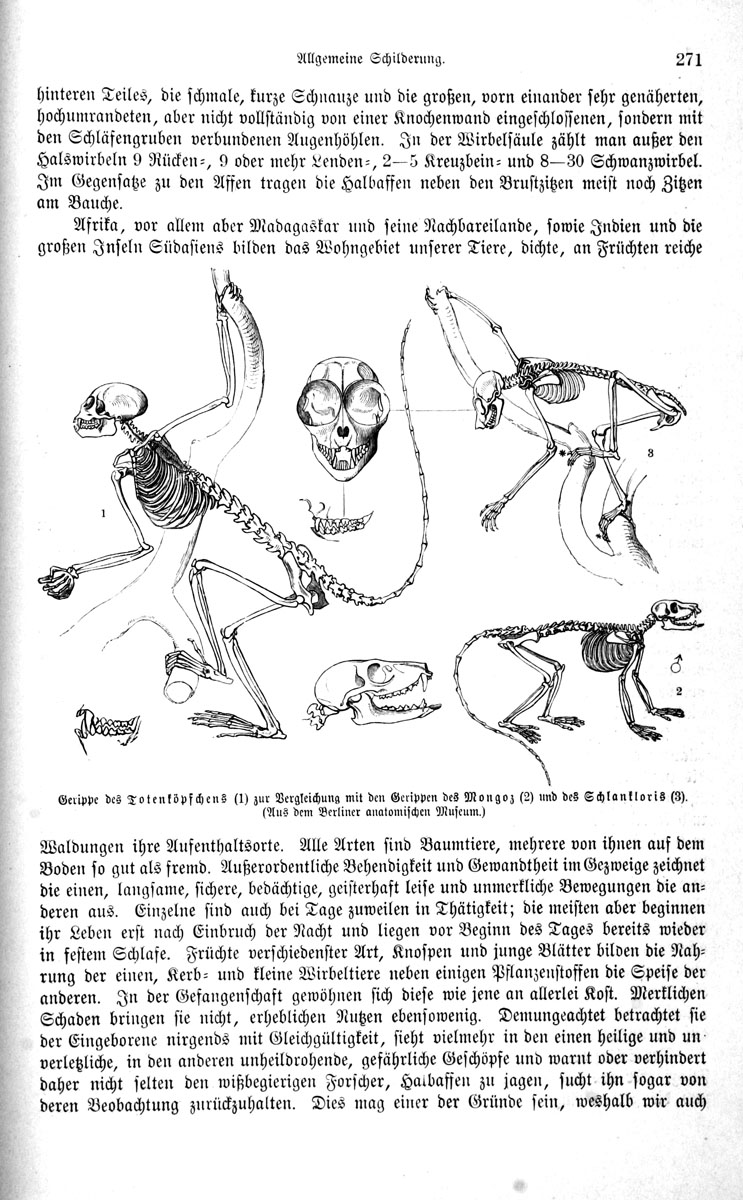 Allgemeine Schilderung. 271

hinteren Teiles, die schmale, kurze Schnauze und die großen, vorn einander sehr genäherten, hochumrandeten, aber nicht vollständig von einer Knochenwand eingeschlossenen, sondern mit den Schläfengruben verbundenen Augenhöhlen. In der Wirbelsäule zählt man außer den Halswirbeln 9 Rücken-, 9 oder mehr Lenden-, 2—5 Kreuzbein- und 8—30 Schwanzwirbel. Im Gegensatze zu den Affen tragen die Halbaffen neben den Brustzitzen meist noch Zitzen am Bauche.

Afrika, vor allem aber Madagaskar und seine Nachbareilande, sowie Indien und die großen Inseln Südasiens bilden das Wohngebiet unserer Tiere, dichte, an Früchten reiche

1

3

2

Gerippe des Totenköpfchens (1) zur Vergleichung mit den Gerippen des Mongoz (2) und des Schlankloris (3). (Aus dem Berliner anatomischen Museum.)

Waldungen ihre Aufenthaltsorte. Alle Arten sind Baumtiere, mehrere von ihnen auf dem Boden so gut als fremd. Außerordentliche Behendigkeit und Gewandtheit im Gezweige zeichnet die einen, langsame, sichere, bedächtige, geisterhaft leise und unmerkliche Bewegungen die anderen aus. Einzelne sind auch bei Tage zuweilen in Thätigkeit; die meisten aber beginnen ihr Leben erst nach Einbruch der Nacht und liegen vor Beginn des Tages bereits wieder in festem Schlafe. Früchte verschiedenster Art, Knospen und junge Blätter bilden die Nahrung der einen, Kerb- und kleine Wirbeltiere neben einigen Pflanzenstoffen die Speise der anderen. In der Gefangenschaft gewöhnen sich diese wie jene an allerlei Kost. Merklichen Schaden bringen sie nicht, erheblichen Nutzen ebensowenig. Demungeachtet betrachtet sie der Eingeborene nirgends mit Gleichgültigkeit, sieht vielmehr in den einen heilige und unverletzliche, in den anderen unheildrohende, gefährliche Geschöpfe und warnt oder verhindert daher nicht selten den wißbegierigen Forscher, Halbaffen zu jagen, sucht ihn sogar von deren Beobachtung zurückzuhalten. Dies mag einer der Gründe sein, weshalb wir auch